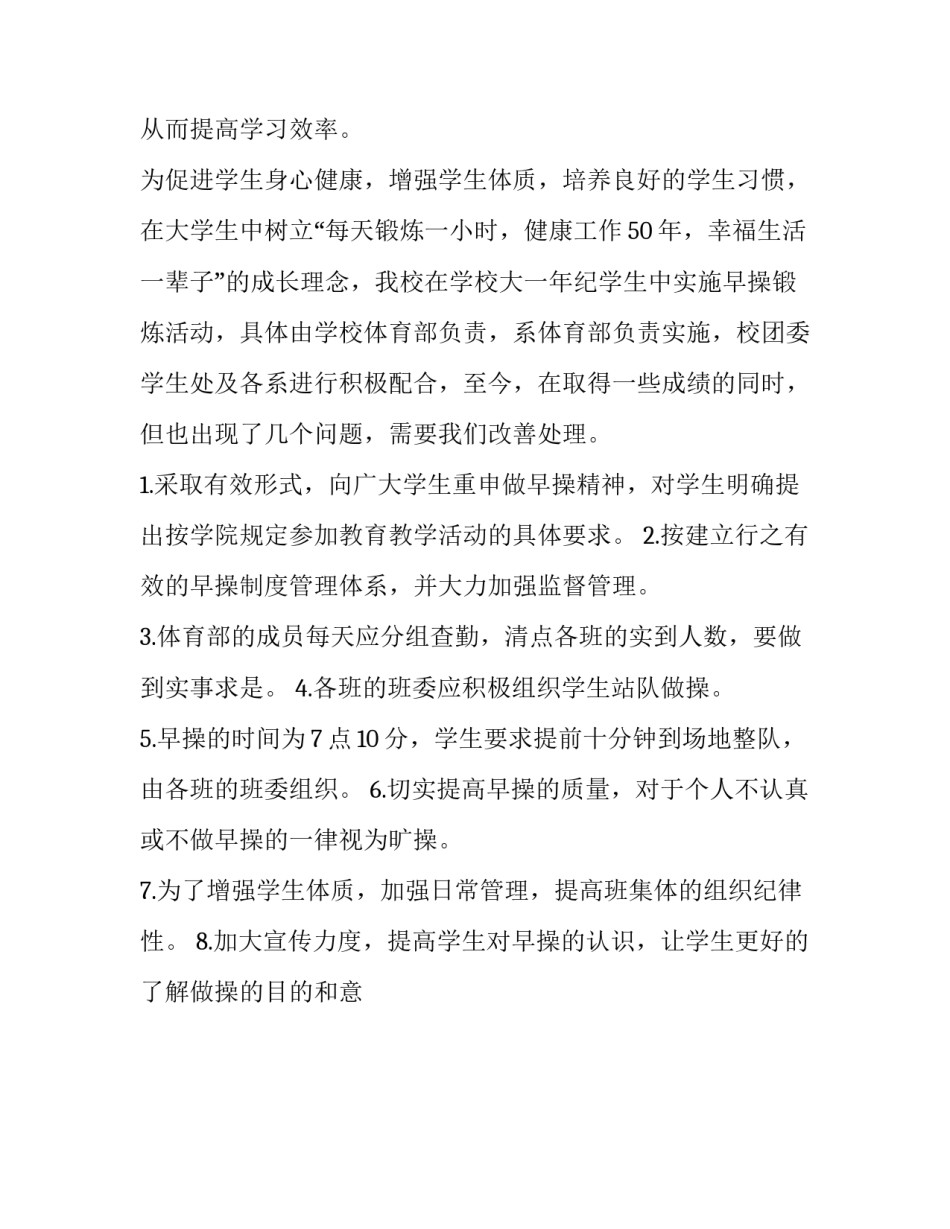 从而提高学习效率。

为促进学生身心健康，增强学生体质，培养良好的学生习惯，在大学生中树立“每天锻炼一小时，健康工作 50 年，幸福生活一辈子”的成长理念，我校在学校大一年纪学生中实施早操锻炼活动，具体由学校体育部负责，系体育部负责实施，校团委学生处及各系进行积极配合，至今，在取得一些成绩的同时，但也出现了几个问题，需要我们改善处理。

1.采取有效形式，向广大学生重申做早操精神，对学生明确提出按学院规定参加教育教学活动的具体要求。 2.按建立行之有效的早操制度管理体系，并大力加强监督管理。

3.体育部的成员每天应分组查勤，清点各班的实到人数，要做到实事求是。 4.各班的班委应积极组织学生站队做操。

5.早操的时间为 7 点 10 分，学生要求提前十分钟到场地整队，由各班的班委组织。 6.切实提高早操的质量，对于个人不认真或不做早操的一律视为旷操。

7.为了增强学生体质，加强日常管理，提高班集体的组织纪律性。 8.加大宣传力度，提高学生对早操的认识，让学生更好的了解做操的目的和意